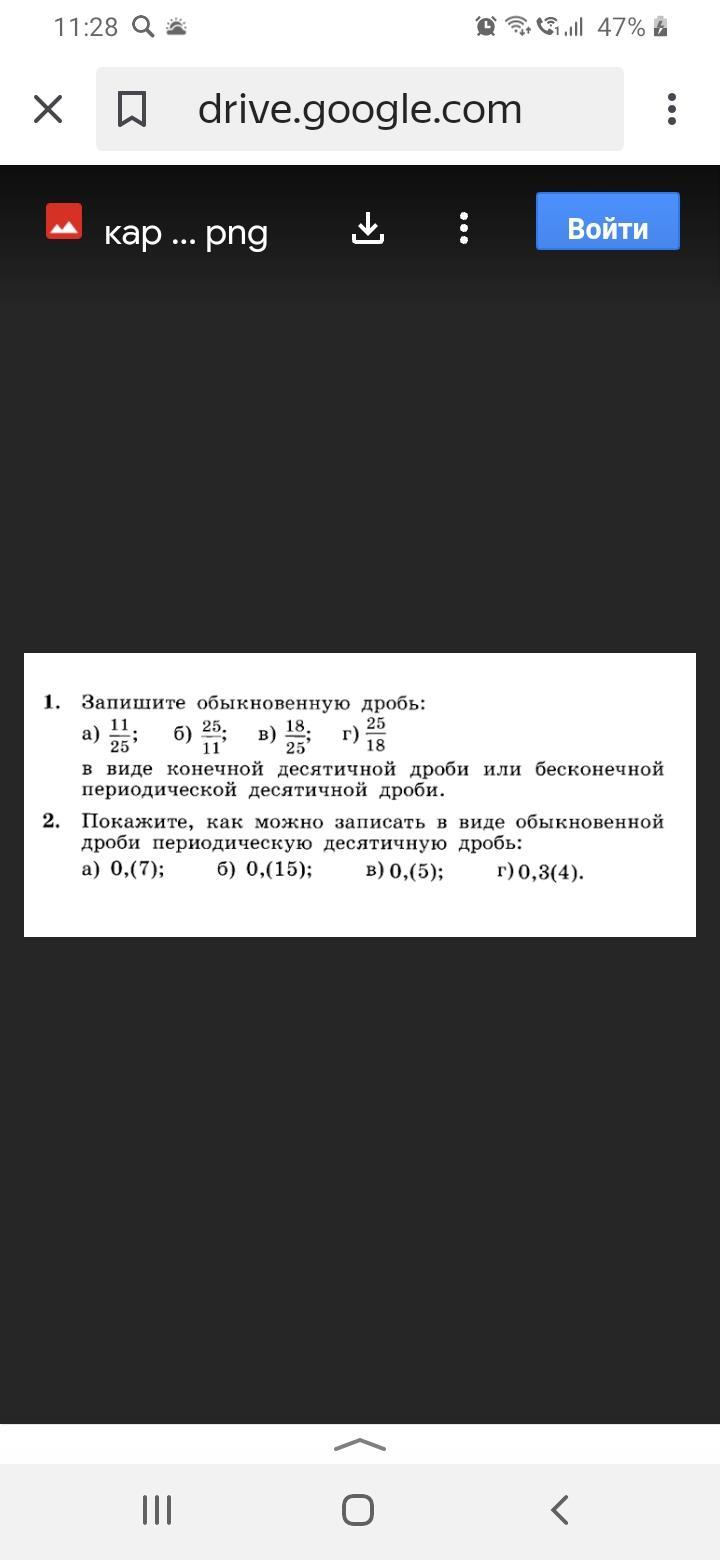 11:28 47%

drive.google.com

кар ... png

Войти

1. Запишите обыкновенную дробь:
а) $\frac{11}{25}$; б) $\frac{25}{11}$; в) $\frac{18}{25}$; г) $\frac{25}{18}$
в виде конечной десятичной дроби или бесконечной периодической десятичной дроби.

2. Покажите, как можно записать в виде обыкновенной дроби периодическую десятичную дробь:
а) 0,(7); б) 0,(15); в) 0,(5); г) 0,3(4).